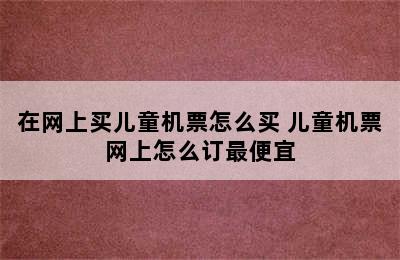 在网上买儿童机票怎么买 儿童机票网上怎么订最便宜